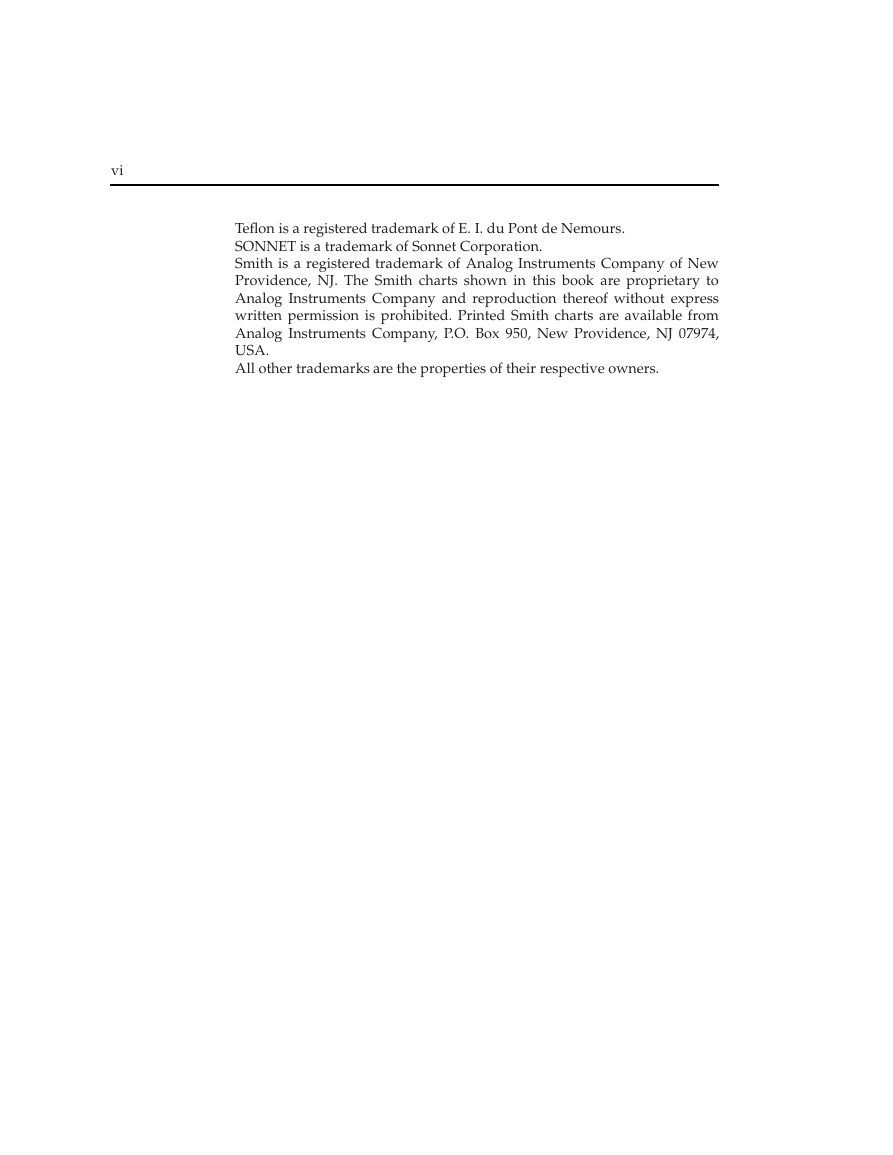 vi

Teflon is a registered trademark of E. I. du Pont de Nemours.
SONNET is a trademark of Sonnet Corporation.
Smith is a registered trademark of Analog Instruments Company of New Providence, NJ. The Smith charts shown in this book are proprietary to Analog Instruments Company and reproduction thereof without express written permission is prohibited. Printed Smith charts are available from Analog Instruments Company, P.O. Box 950, New Providence, NJ 07974, USA.
All other trademarks are the properties of their respective owners.